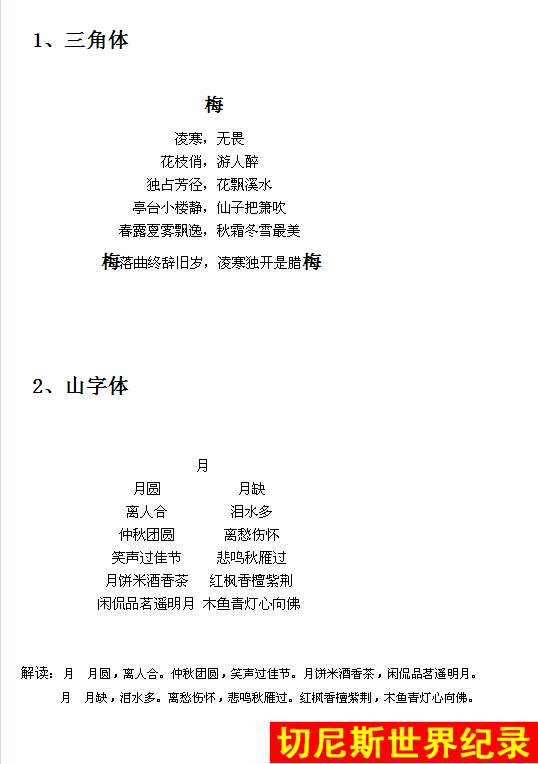 1、三角体

梅

凌寒，无畏

花枝俏，游人醉

独占芳径，花飘溪水

亭台小楼静，仙子把箫吹

春露夏雾飘逸，秋霜冬雪最美

梅落曲终辞旧岁，凌寒独开是腊梅

2、山字体

月

月圆　　月缺

离人合　　泪水多

仲秋团圆　　离愁伤怀

笑声过佳节　　悲鸣秋雁过

月饼米酒香茶　　红枫香檀紫荆

闲侃品茗遥明月　木鱼青灯心向佛

解读：月　月圆，离人合。仲秋团圆，笑声过佳节。月饼米酒香茶，闲侃品茗遥明月。

月　月缺，泪水多。离愁伤怀，悲鸣秋雁过。红枫香檀紫荆，木鱼青灯心向佛。

切尼斯世界纪录